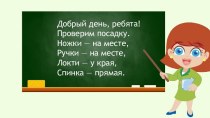 Добрый день, ребята!
Проверим посадку.
Ножки — на месте,
Ручки — на месте,
Локти — у края,
Спинка — прямая.